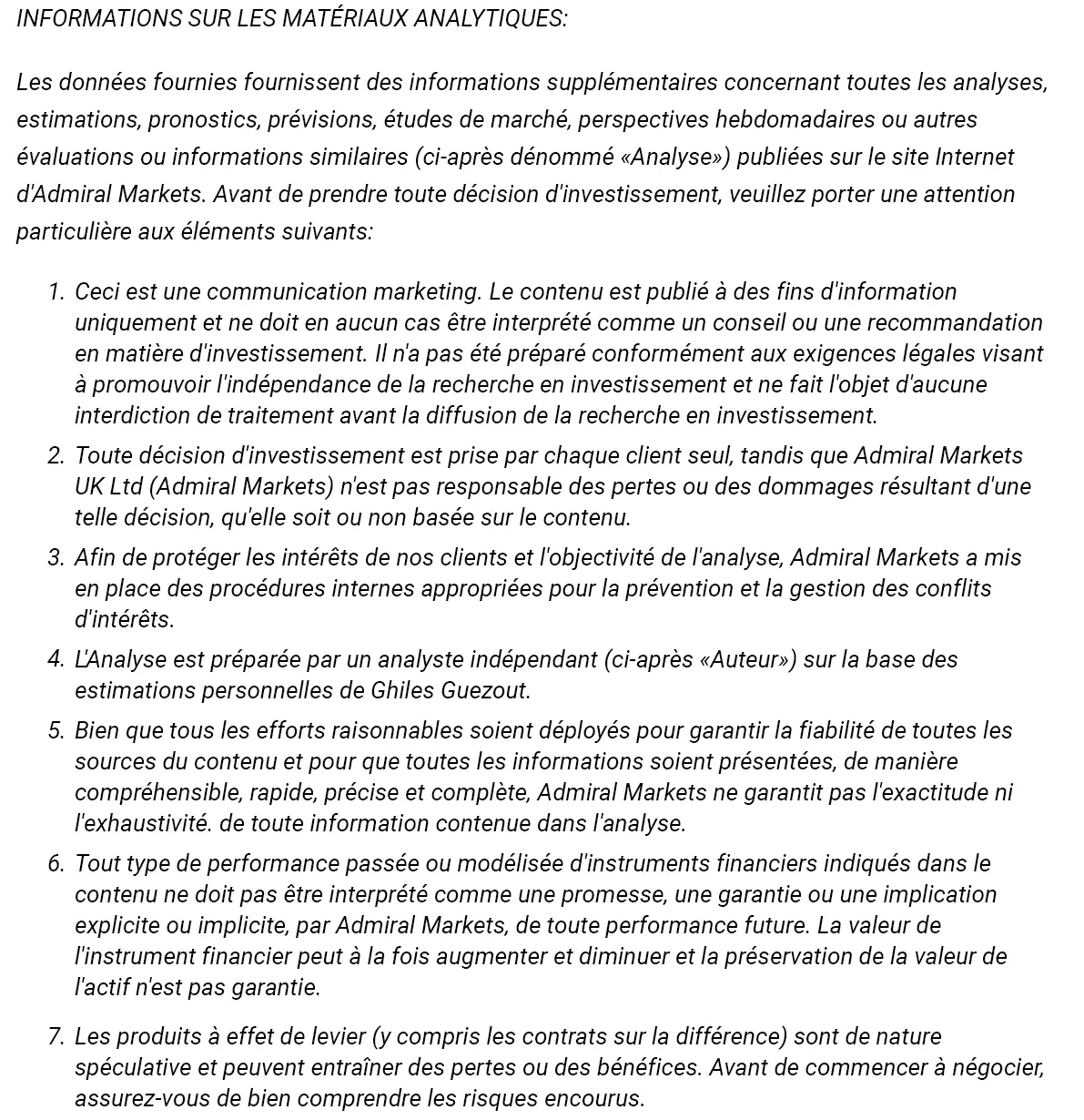 INFORMATIONS SUR LES MATÉRIAUX ANALYTIQUES:

Les données fournies fournissent des informations supplémentaires concernant toutes les analyses, estimations, pronostics, prévisions, études de marché, perspectives hebdomadaires ou autres évaluations ou informations similaires (ci-après dénommé «Analyse») publiées sur le site Internet d'Admiral Markets. Avant de prendre toute décision d'investissement, veuillez porter une attention particulière aux éléments suivants:

1. Ceci est une communication marketing. Le contenu est publié à des fins d'information uniquement et ne doit en aucun cas être interprété comme un conseil ou une recommandation en matière d'investissement. Il n'a pas été préparé conformément aux exigences légales visant à promouvoir l'indépendance de la recherche en investissement et ne fait l'objet d'aucune interdiction de traitement avant la diffusion de la recherche en investissement.
2. Toute décision d'investissement est prise par chaque client seul, tandis que Admiral Markets UK Ltd (Admiral Markets) n'est pas responsable des pertes ou des dommages résultant d'une telle décision, qu'elle soit ou non basée sur le contenu.
3. Afin de protéger les intérêts de nos clients et l'objectivité de l'analyse, Admiral Markets a mis en place des procédures internes appropriées pour la prévention et la gestion des conflits d'intérêts.
4. L'Analyse est préparée par un analyste indépendant (ci-après «Auteur») sur la base des estimations personnelles de Ghiles Guezout.
5. Bien que tous les efforts raisonnables soient déployés pour garantir la fiabilité de toutes les sources du contenu et pour que toutes les informations soient présentées, de manière compréhensible, rapide, précise et complète, Admiral Markets ne garantit pas l'exactitude ni l'exhaustivité. de toute information contenue dans l'analyse.
6. Tout type de performance passée ou modélisée d'instruments financiers indiqués dans le contenu ne doit pas être interprété comme une promesse, une garantie ou une implication explicite ou implicite, par Admiral Markets, de toute performance future. La valeur de l'instrument financier peut à la fois augmenter et diminuer et la préservation de la valeur de l'actif n'est pas garantie.
7. Les produits à effet de levier (y compris les contrats sur la différence) sont de nature spéculative et peuvent entraîner des pertes ou des bénéfices. Avant de commencer à négocier, assurez-vous de bien comprendre les risques encourus.